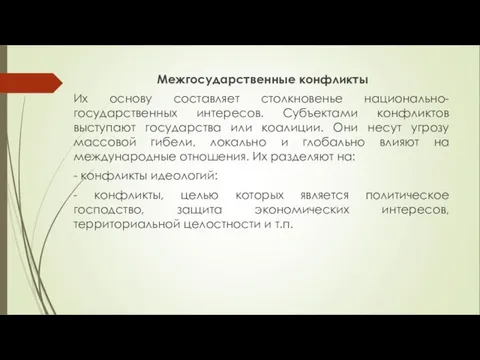 Межгосударственные конфликты

Их основу составляет столкновенье национально-государственных интересов. Субъектами конфликтов выступают государства или коалиции. Они несут угрозу массовой гибели, локально и глобально влияют на международные отношения. Их разделяют на:

- конфликты идеологий;

- конфликты, целью которых является политическое господство, защита экономических интересов, территориальной целостности и т.п.